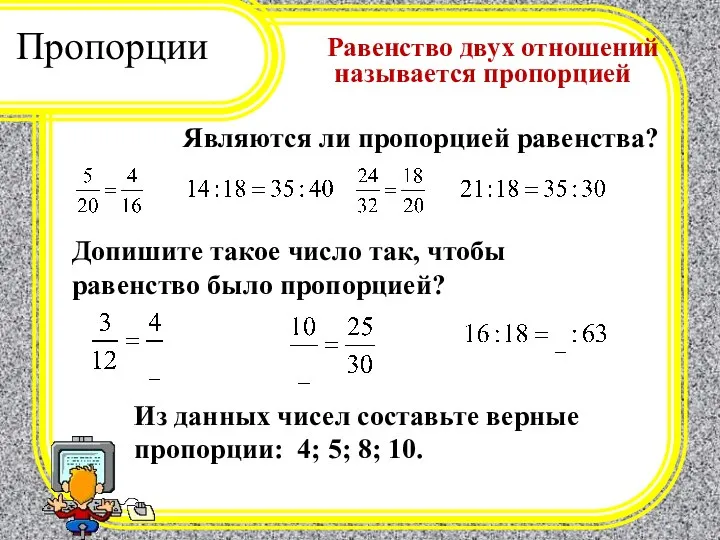 Пропорции

Равенство двух отношений называется пропорцией

Являются ли пропорцией равенства?

$\frac{5}{20}=\frac{4}{16}$   $14:18=35:40$   $\frac{24}{32}=\frac{18}{20}$   $21:18=35:30$

Допишите такое число так, чтобы равенство было пропорцией?

$\frac{3}{12}=\frac{4}{\_}$   $\frac{10}{\_}=\frac{25}{30}$   $16:18=\_:63$

Из данных чисел составьте верные пропорции: 4; 5; 8; 10.